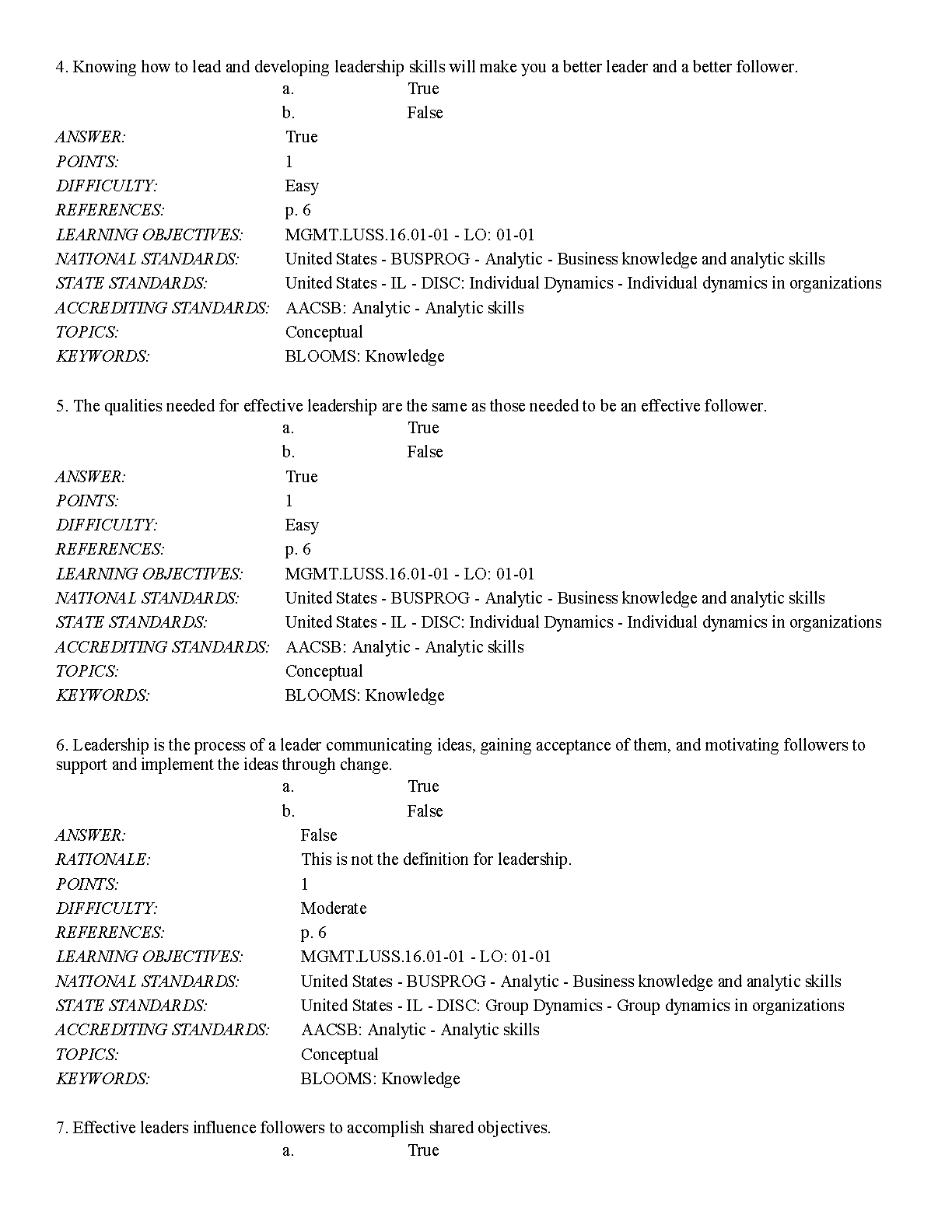 4. Knowing how to lead and developing leadership skills will make you a better leader and a better follower.

a. True

b. False

ANSWER: True
POINTS: 1
DIFFICULTY: Easy
REFERENCES: p. 6
LEARNING OBJECTIVES: MGMT.LUSS.16.01-01 - LO: 01-01
NATIONAL STANDARDS: United States - BUSPROG - Analytic - Business knowledge and analytic skills
STATE STANDARDS: United States - IL - DISC: Individual Dynamics - Individual dynamics in organizations
ACCREDITING STANDARDS: AACSB: Analytic - Analytic skills
TOPICS: Conceptual
KEYWORDS: BLOOMS: Knowledge

5. The qualities needed for effective leadership are the same as those needed to be an effective follower.

a. True

b. False

ANSWER: True
POINTS: 1
DIFFICULTY: Easy
REFERENCES: p. 6
LEARNING OBJECTIVES: MGMT.LUSS.16.01-01 - LO: 01-01
NATIONAL STANDARDS: United States - BUSPROG - Analytic - Business knowledge and analytic skills
STATE STANDARDS: United States - IL - DISC: Individual Dynamics - Individual dynamics in organizations
ACCREDITING STANDARDS: AACSB: Analytic - Analytic skills
TOPICS: Conceptual
KEYWORDS: BLOOMS: Knowledge

6. Leadership is the process of a leader communicating ideas, gaining acceptance of them, and motivating followers to support and implement the ideas through change.

a. True

b. False

ANSWER: False
RATIONALE: This is not the definition for leadership.
POINTS: 1
DIFFICULTY: Moderate
REFERENCES: p. 6
LEARNING OBJECTIVES: MGMT.LUSS.16.01-01 - LO: 01-01
NATIONAL STANDARDS: United States - BUSPROG - Analytic - Business knowledge and analytic skills
STATE STANDARDS: United States - IL - DISC: Group Dynamics - Group dynamics in organizations
ACCREDITING STANDARDS: AACSB: Analytic - Analytic skills
TOPICS: Conceptual
KEYWORDS: BLOOMS: Knowledge

7. Effective leaders influence followers to accomplish shared objectives.

a. True